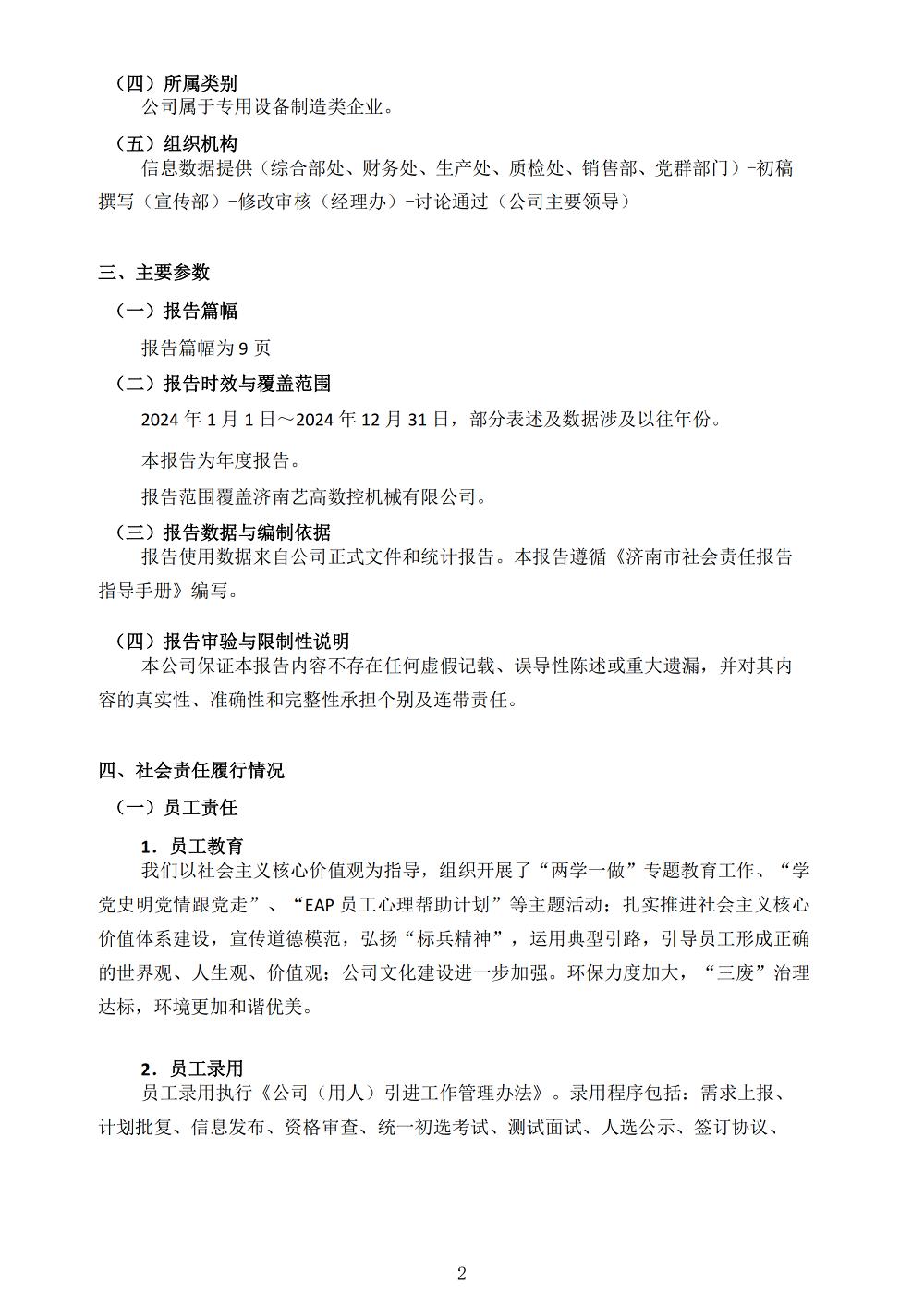 （四）所属类别
公司属于专用设备制造类企业。

（五）组织机构
信息数据提供（综合部处、财务处、生产处、质检处、销售部、党群部门）-初稿撰写（宣传部）-修改审核（经理办）-讨论通过（公司主要领导）

三、主要参数

（一）报告篇幅
报告篇幅为 9 页

（二）报告时效与覆盖范围
2024 年 1 月 1 日～2024 年 12 月 31 日，部分表述及数据涉及以往年份。

本报告为年度报告。

报告范围覆盖济南艺高数控机械有限公司。

（三）报告数据与编制依据
报告使用数据来自公司正式文件和统计报告。本报告遵循《济南市社会责任报告指导手册》编写。

（四）报告审验与限制性说明
本公司保证本报告内容不存在任何虚假记载、误导性陈述或重大遗漏，并对其内容的真实性、准确性和完整性承担个别及连带责任。

四、社会责任履行情况

（一）员工责任

1．员工教育
我们以社会主义核心价值观为指导，组织开展了“两学一做”专题教育工作、“学党史明党情跟党走”、“EAP 员工心理帮助计划”等主题活动；扎实推进社会主义核心价值体系建设，宣传道德模范，弘扬“标兵精神”，运用典型引路，引导员工形成正确的世界观、人生观、价值观；公司文化建设进一步加强。环保力度加大，“三废”治理达标，环境更加和谐优美。

2．员工录用
员工录用执行《公司（用人）引进工作管理办法》。录用程序包括：需求上报、计划批复、信息发布、资格审查、统一初选考试、测试面试、人选公示、签订协议、

2